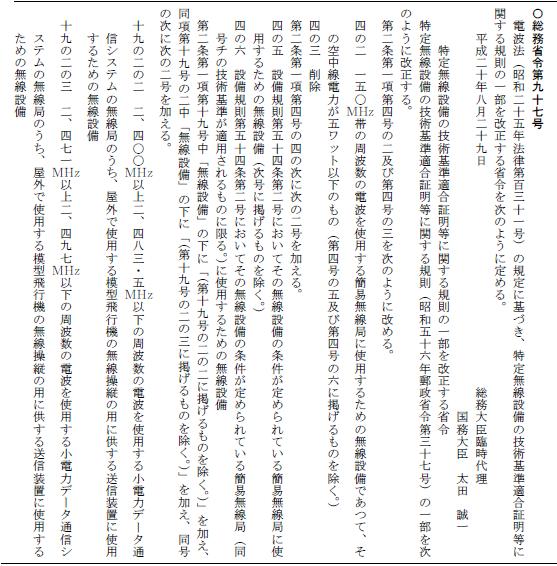 ○総務省令第九十七号

電波法（昭和二十五年法律第百三十一号）の規定に基づき、特定無線設備の技術基準適合証明等に関する規則の一部を改正する省令を次のように定める。

平成二十年八月二十九日

総務大臣臨時代理
国務大臣　太田　誠一

特定無線設備の技術基準適合証明等に関する規則の一部を改正する省令

特定無線設備の技術基準適合証明等に関する規則（昭和五十六年郵政省令第三十七号）の一部を次のように改正する。

第二条第一項第四号の二及び第四号の三を次のように改める。

四の二　一五〇MHz帯の周波数の電波を使用する簡易無線局に使用するための無線設備であつて、その空中線電力が五ワット以下のもの（第四号の五及び第四号の六に掲げるものを除く。）

四の三　削除

第二条第一項第四号の四の次に次の二号を加える。

四の五　設備規則第五十四条第二号においてその無線設備の条件が定められている簡易無線局に使用するための無線設備（次号に掲げるものを除く。）

四の六　設備規則第五十四条第二号においてその無線設備の条件が定められている簡易無線局（同号チの技術基準が適用されるものに限る。）に使用するための無線設備

第二条第一項第十九号中「無線設備」の下に「（第十九号の二の二に掲げるものを除く。）」を加え、同項第十九号の二中「無線設備」の下に「（第十九号の二の三に掲げるものを除く。）」を加え、同号の次に次の二号を加える。

十九の二の二　二、四〇〇MHz以上二、四八三・五MHz以下の周波数の電波を使用する小電力データ通信システムの無線局のうち、屋外で使用する模型飛行機の無線操縦の用に供する送信装置に使用するための無線設備

十九の二の三　二、四七一MHz以上二、四九七MHz以下の周波数の電波を使用する小電力データ通信システムの無線局のうち、屋外で使用する模型飛行機の無線操縦の用に供する送信装置に使用するための無線設備